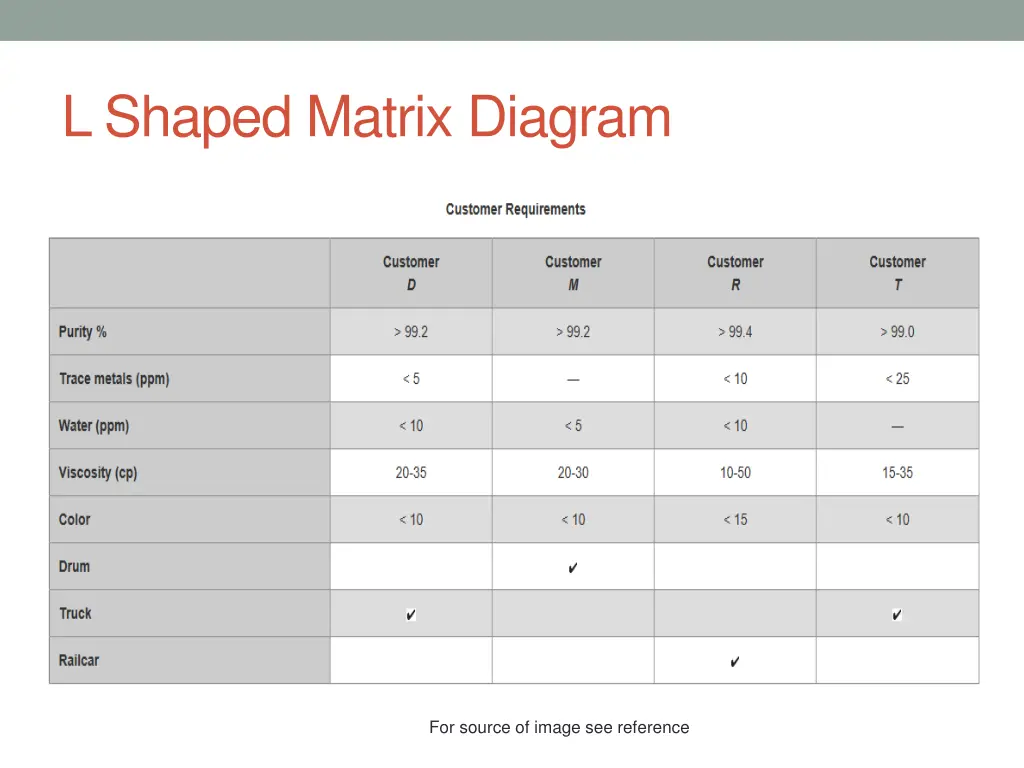 L Shaped Matrix Diagram

Customer Requirements

| | Customer D | Customer M | Customer R | Customer T |
|---|---|---|---|---|
| Purity % | > 99.2 | > 99.2 | > 99.4 | > 99.0 |
| Trace metals (ppm) | < 5 | — | < 10 | < 25 |
| Water (ppm) | < 10 | < 5 | < 10 | — |
| Viscosity (cp) | 20-35 | 20-30 | 10-50 | 15-35 |
| Color | < 10 | < 10 | < 15 | < 10 |
| Drum | | ✔ | | |
| Truck | ✔ | | | ✔ |
| Railcar | | | ✔ | |

For source of image see reference